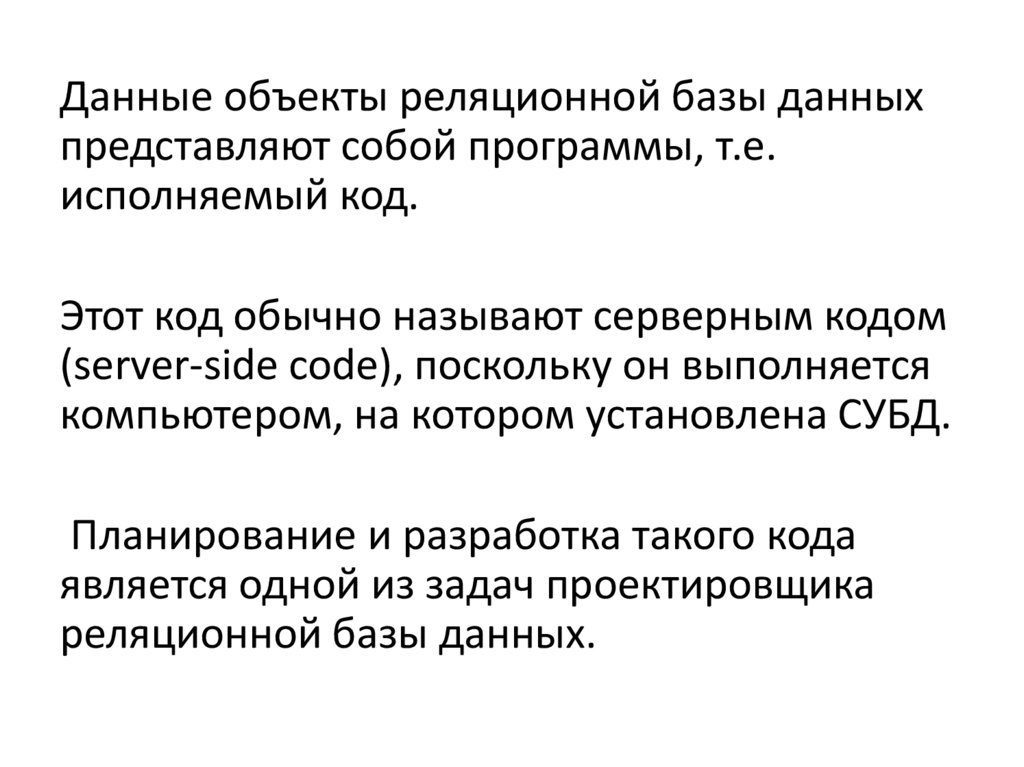 Данные объекты реляционной базы данных представляют собой программы, т.е. исполняемый код.

Этот код обычно называют серверным кодом (server-side code), поскольку он выполняется компьютером, на котором установлена СУБД.

Планирование и разработка такого кода является одной из задач проектировщика реляционной базы данных.